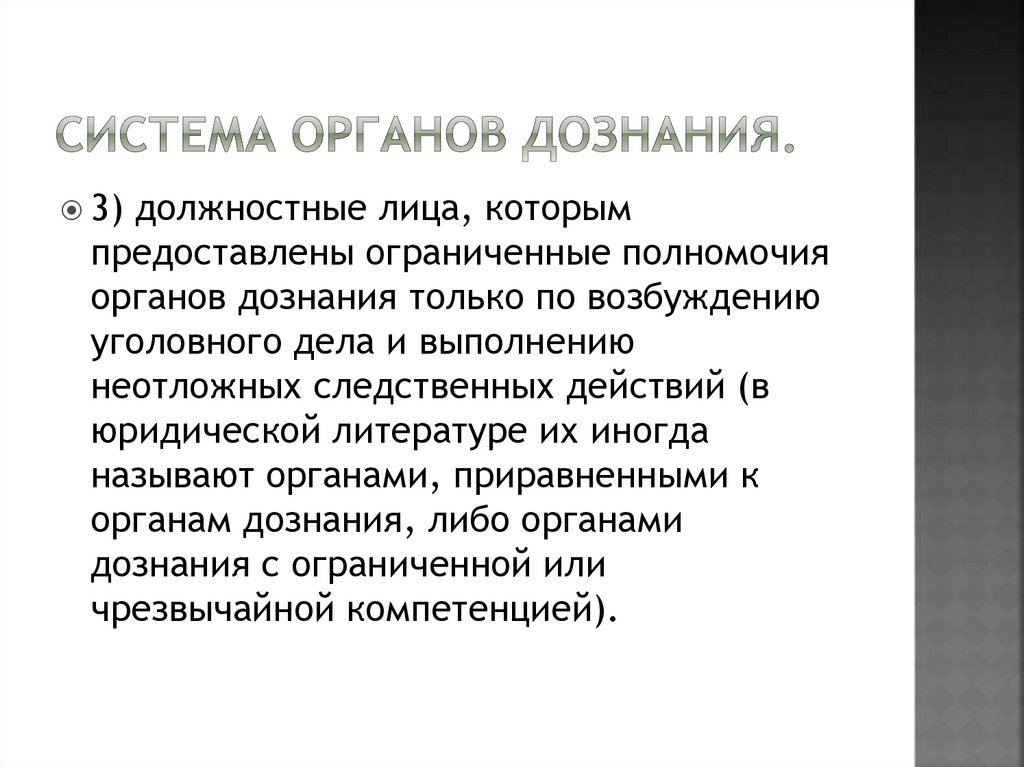 СИСТЕМА ОРГАНОВ ДОЗНАНИЯ.

3) должностные лица, которым предоставлены ограниченные полномочия органов дознания только по возбуждению уголовного дела и выполнению неотложных следственных действий (в юридической литературе их иногда называют органами, приравненными к органам дознания, либо органами дознания с ограниченной или чрезвычайной компетенцией).